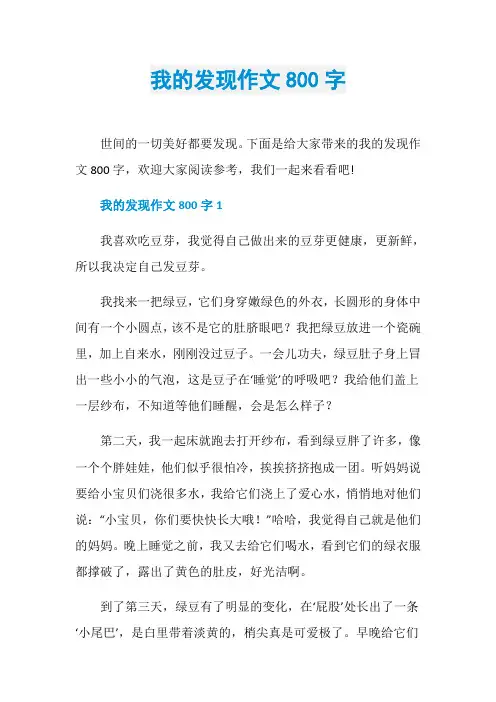 我的发现作文 800 字

世间的一切美好都要发现。下面是给大家带来的我的发现作文 800 字，欢迎大家阅读参考，我们一起来看看吧!

我的发现作文 800 字 1

我喜欢吃豆芽，我觉得自己做出来的豆芽更健康，更新鲜，所以我决定自己发豆芽。

我找来一把绿豆，它们身穿嫩绿色的外衣，长圆形的身体中间有一个小圆点，该不是它的肚脐眼吧？我把绿豆放进一个瓷碗里，加上自来水，刚刚没过豆子。一会儿功夫，绿豆肚子身上冒出一些小小的气泡，这是豆子在‘睡觉’的呼吸吧？我给他们盖上一层纱布，不知道等他们睡醒，会是怎么样子？

第二天，我一起床就跑去打开纱布，看到绿豆胖了许多，像一个个胖娃娃，他们似乎很怕冷，挨挨挤挤抱成一团。听妈妈说要给小宝贝们浇很多水，我给它们浇上了爱心水，悄悄地对他们说：“小宝贝，你们要快快长大哦！”哈哈，我觉得自己就是他们的妈妈。晚上睡觉之前，我又去给它们喝水，看到它们的绿衣服都撑破了，露出了黄色的肚皮，好光洁啊。

到了第三天，绿豆有了明显的变化，在‘屁股’处长出了一条‘小尾巴’，是白里带着淡黄的，梢尖真是可爱极了。早晚给它们